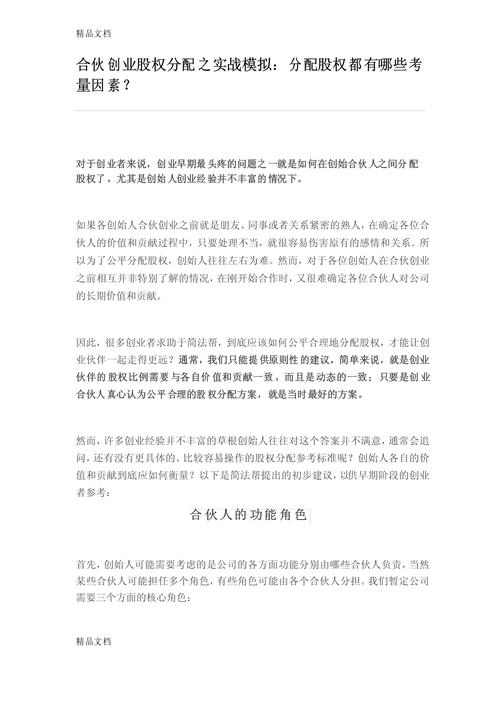 精品文档

合伙创业股权分配之实战模拟：分配股权都有哪些考量因素？

对于创业者来说，创业早期最头疼的问题之一就是如何在创始合伙人之间分配股权了，尤其是创始人创业经验并不丰富的情况下。

如果各创始人合伙创业之前就是朋友、同事或者关系紧密的熟人，在确定各位合伙人的价值和贡献过程中，只要处理不当，就很容易伤害原有的感情和关系。所以为了公平分配股权，创始人往往左右为难。然而，对于各位创始人在合伙创业之前相互并非特别了解的情况，在刚开始合作时，又很难确定各位合伙人对公司的长期价值和贡献。

因此，很多创业者求助于简法帮，到底应该如何公平合理地分配股权，才能让创业伙伴一起走得更远？通常，我们只能提供原则性的建议，简单来说，就是创业伙伴的股权比例需要与各自价值和贡献一致，而且是动态的一致；只要是创业合伙人真心认为公平合理的股权分配方案，就是当时最好的方案。

然而，许多创业经验并不丰富的草根创始人往往对这个答案并不满意，通常会追问，还有没有更具体的、比较容易操作的股权分配参考标准呢？创始人各自的价值和贡献到底应如何衡量？以下是简法帮提出的初步建议，以供早期阶段的创业者参考：

合伙人的功能角色

首先，创始人可能需要考虑的是公司的各方面功能分别由哪些合伙人负责，当然某些合伙人可能担任多个角色，有些角色可能由各个合伙人分担。我们暂定公司需要三个方面的核心角色：

精品文档